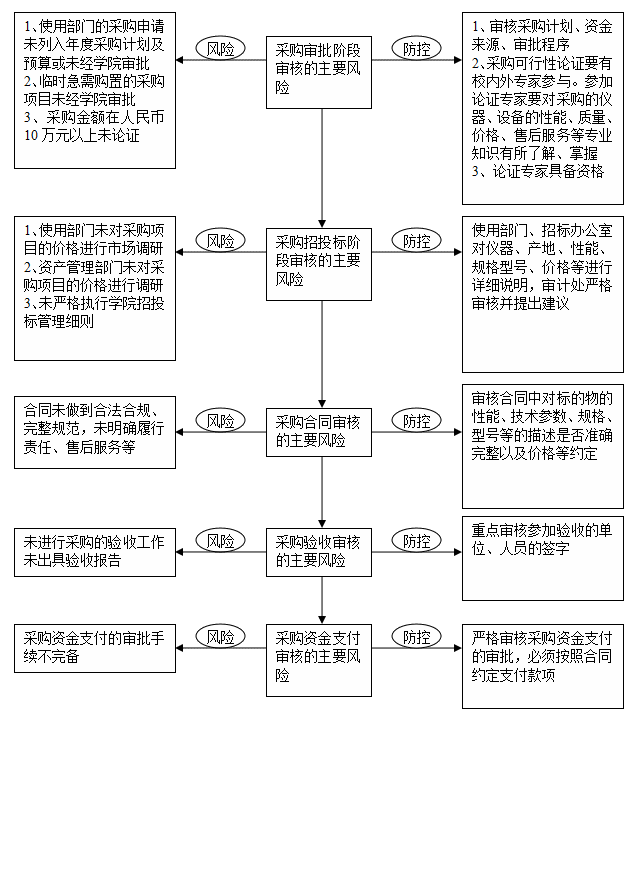 1、使用部门的采购申请未列入年度采购计划及预算或未经学院审批
2、临时急需购置的采购项目未经学院审批
3、采购金额在人民币10万元以上未论证

风险

采购审批阶段审核的主要风险

防控

1、审核采购计划、资金来源、审批程序
2、采购可行性论证要有校内外专家参与。参加论证专家要对采购的仪器、设备的性能、质量、价格、售后服务等专业知识有所了解、掌握
3、论证专家具备资格

1、使用部门未对采购项目的价格进行市场调研
2、资产管理部门未对采购项目的价格进行调研
3、未严格执行学院招投标管理细则

风险

采购招投标阶段审核的主要风险

防控

使用部门、招标办公室对仪器、产地、性能、规格型号、价格等进行详细说明，审计处严格审核并提出建议

合同未做到合法合规、完整规范，未明确履行责任、售后服务等

风险

采购合同审核的主要风险

防控

审核合同中对标的物的性能、技术参数、规格、型号等的描述是否准确完整以及价格等约定

未进行采购的验收工作未出具验收报告

风险

采购验收审核的主要风险

防控

重点审核参加验收的单位、人员的签字

采购资金支付的审批手续不完备

风险

采购资金支付审核的主要风险

防控

严格审核采购资金支付的审批，必须按照合同约定支付款项